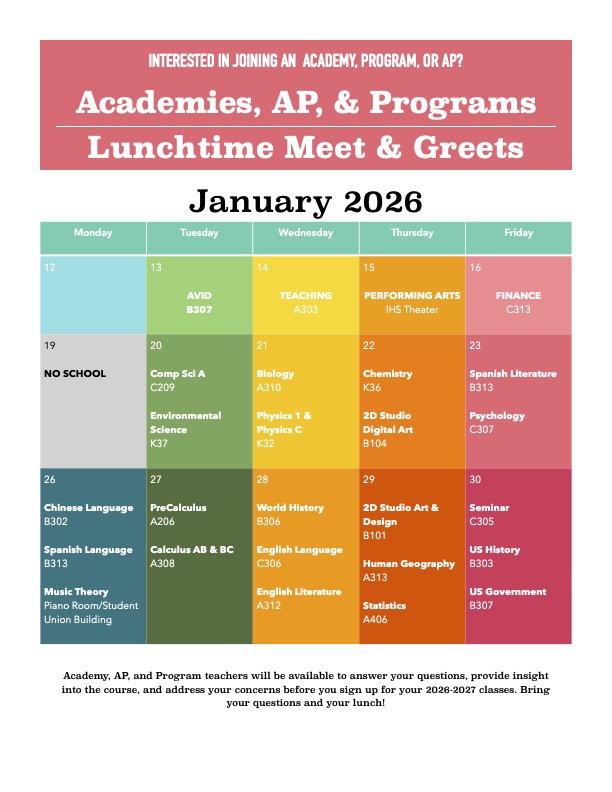 INTERESTED IN JOINING AN ACADEMY, PROGRAM, OR AP?

Academies, AP, & Programs

Lunchtime Meet & Greets

January 2026

| Monday | Tuesday | Wednesday | Thursday | Friday |
|---|---|---|---|---|
| 12 | 13 AVID B307 | 14 TEACHING A303 | 15 PERFORMING ARTS IHS Theater | 16 FINANCE C313 |
| 19 NO SCHOOL | 20 Comp Sci A C209 Environmental Science K37 | 21 Biology A310 Physics 1 & Physics C K32 | 22 Chemistry K36 2D Studio Digital Art B104 | 23 Spanish Literature B313 Psychology C307 |
| 26 Chinese Language B302 Spanish Language B313 Music Theory Piano Room/Student Union Building | 27 PreCalculus A206 Calculus AB & BC A308 | 28 World History B306 English Language C306 English Literature A312 | 29 2D Studio Art & Design B101 Human Geography A313 Statistics A406 | 30 Seminar C305 US History B303 US Government B307 |

Academy, AP, and Program teachers will be available to answer your questions, provide insight into the course, and address your concerns before you sign up for your 2026-2027 classes. Bring your questions and your lunch!